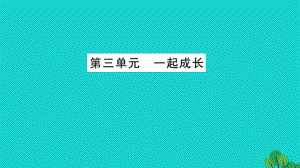 第三单元　一起成长